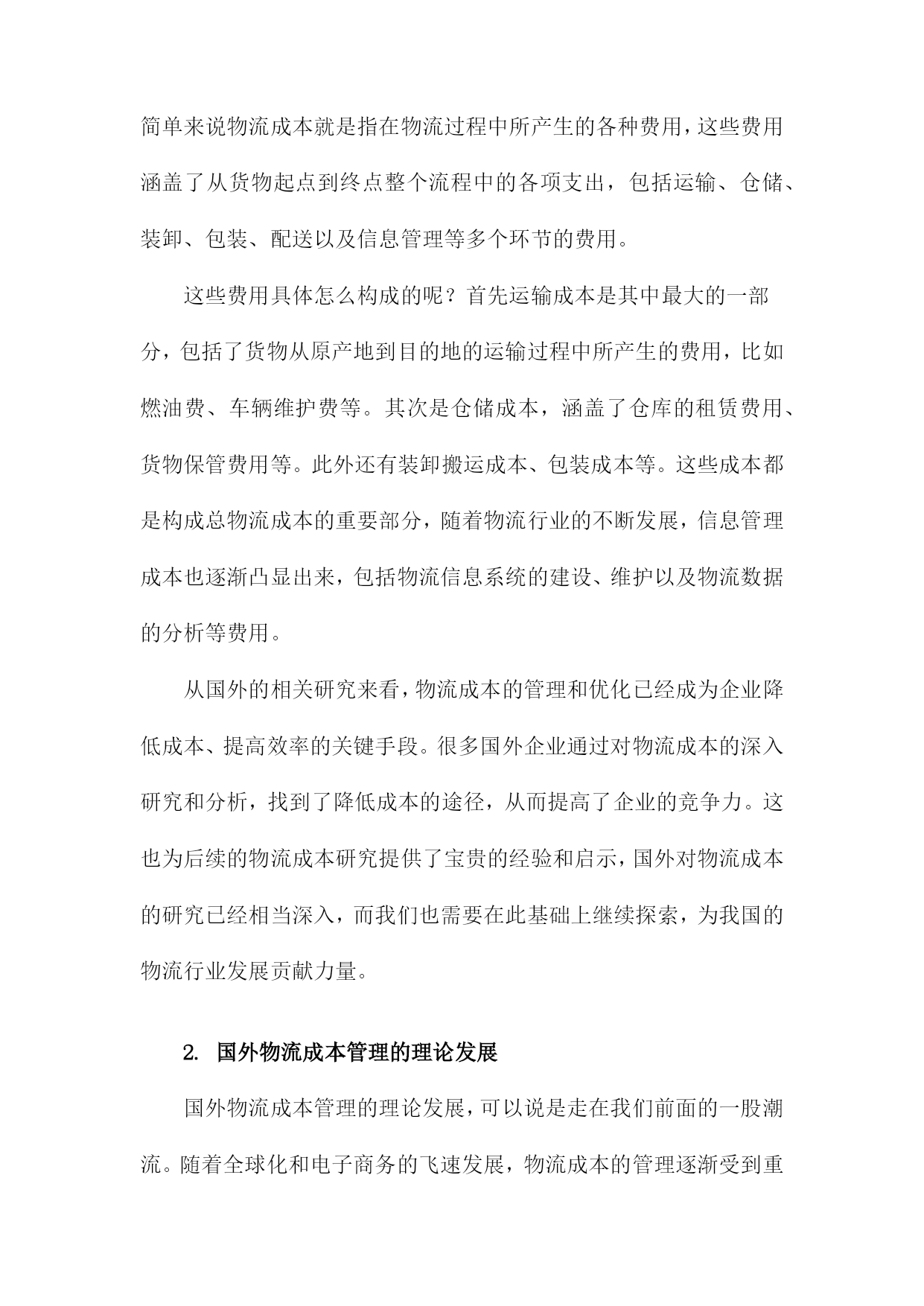 简单来说物流成本就是指在物流过程中所产生的各种费用，这些费用涵盖了从货物起点到终点整个流程中的各项支出，包括运输、仓储、装卸、包装、配送以及信息管理等多个环节的费用。

这些费用具体怎么构成的呢？首先运输成本是其中最大的一部分，包括了货物从原产地到目的地的运输过程中所产生的费用，比如燃油费、车辆维护费等。其次是仓储成本，涵盖了仓库的租赁费用、货物保管费用等。此外还有装卸搬运成本、包装成本等。这些成本都是构成总物流成本的重要部分，随着物流行业的不断发展，信息管理成本也逐渐凸显出来，包括物流信息系统的建设、维护以及物流数据的分析等费用。

从国外的相关研究来看，物流成本的管理和优化已经成为企业降低成本、提高效率的关键手段。很多国外企业通过对物流成本的深入研究和分析，找到了降低成本的途径，从而提高了企业的竞争力。这也为后续的物流成本研究提供了宝贵的经验和启示，国外对物流成本的研究已经相当深入，而我们也需要在此基础上继续探索，为我国的物流行业发展贡献力量。

2. 国外物流成本管理的理论发展

国外物流成本管理的理论发展，可以说是走在我们前面的一股潮流。随着全球化和电子商务的飞速发展，物流成本的管理逐渐受到重